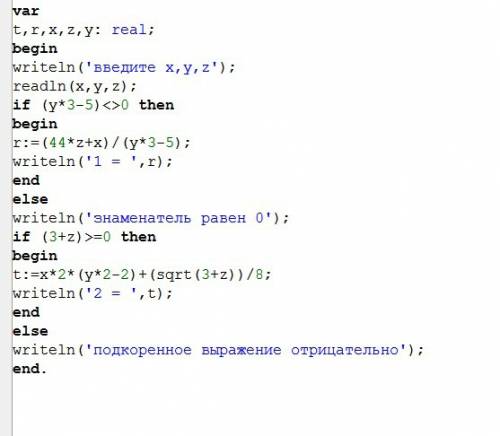 var
t,r,x,z,y: real;
begin
writeln('введите x,y,z');
readln(x,y,z);
if (y*3-5)<>0 then
begin
r:=(44*z+x)/(y*3-5);
writeln('1 = ',r);
end
else
writeln('знаменатель равен 0');
if (3+z)>=0 then
begin
t:=x*2*(y*2-2)+(sqrt(3+z))/8;
writeln('2 = ',t);
end
else
writeln('подкоренное выражение отрицательно');
end.